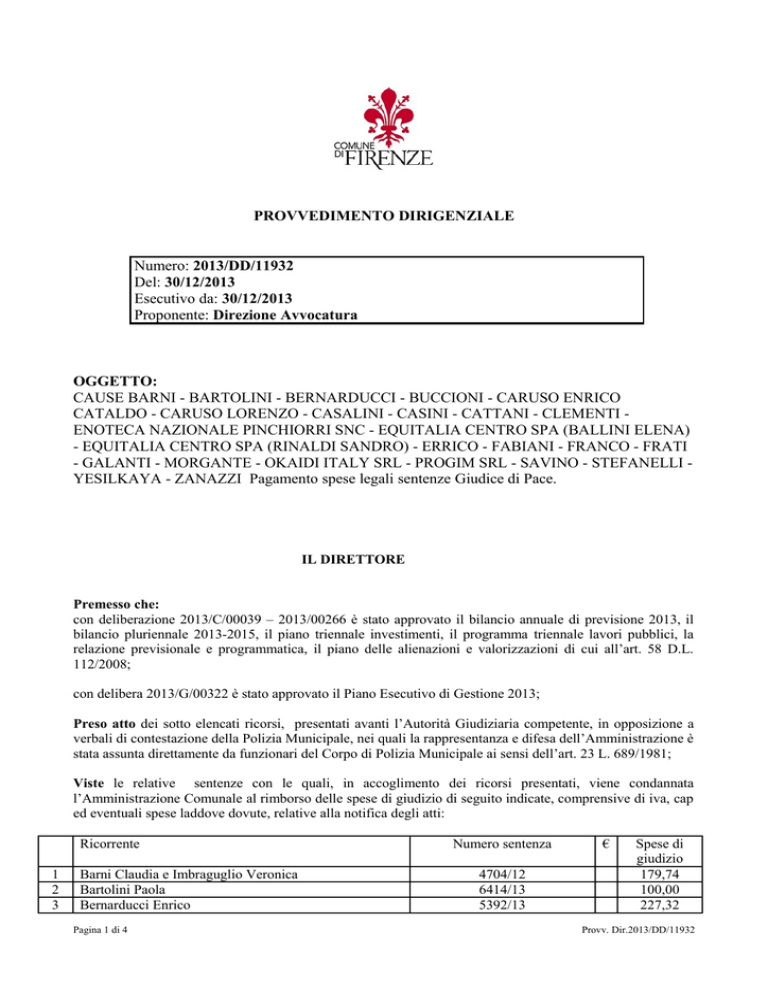 COMUNE DI FIRENZE

PROVVEDIMENTO DIRIGENZIALE

Numero: 2013/DD/11932
Del: 30/12/2013
Esecutivo da: 30/12/2013
Proponente: Direzione Avvocatura

OGGETTO:
CAUSE BARNI - BARTOLINI - BERNARDUCCI - BUCCIONI - CARUSO ENRICO CATALDO - CARUSO LORENZO - CASALINI - CASINI - CATTANI - CLEMENTI - ENOTECA NAZIONALE PINCHIORRI SNC - EQUITALIA CENTRO SPA (BALLINI ELENA) - EQUITALIA CENTRO SPA (RINALDI SANDRO) - ERRICO - FABIANI - FRANCO - FRATI - GALANTI - MORGANTE - OKAIDI ITALY SRL - PROGIM SRL - SAVINO - STEFANELLI - YESILKAYA - ZANAZZI Pagamento spese legali sentenze Giudice di Pace.

IL DIRETTORE

Premesso che:
con deliberazione 2013/C/00039 – 2013/00266 è stato approvato il bilancio annuale di previsione 2013, il bilancio pluriennale 2013-2015, il piano triennale investimenti, il programma triennale lavori pubblici, la relazione previsionale e programmatica, il piano delle alienazioni e valorizzazioni di cui all'art. 58 D.L. 112/2008;

con delibera 2013/G/00322 è stato approvato il Piano Esecutivo di Gestione 2013;

Preso atto dei sotto elencati ricorsi, presentati avanti l'Autorità Giudiziaria competente, in opposizione a verbali di contestazione della Polizia Municipale, nei quali la rappresentanza e difesa dell'Amministrazione è stata assunta direttamente da funzionari del Corpo di Polizia Municipale ai sensi dell'art. 23 L. 689/1981;

Viste le relative sentenze con le quali, in accoglimento dei ricorsi presentati, viene condannata l'Amministrazione Comunale al rimborso delle spese di giudizio di seguito indicate, comprensive di iva, cap ed eventuali spese laddove dovute, relative alla notifica degli atti:

| | Ricorrente | Numero sentenza | € | Spese di giudizio |
|---|---|---|---|---|
| 1 | Barni Claudia e Imbraguglio Veronica | 4704/12 | | 179,74 |
| 2 | Bartolini Paola | 6414/13 | | 100,00 |
| 3 | Bernarducci Enrico | 5392/13 | | 227,32 |

Pagina 1 di 4

Provv. Dir.2013/DD/11932